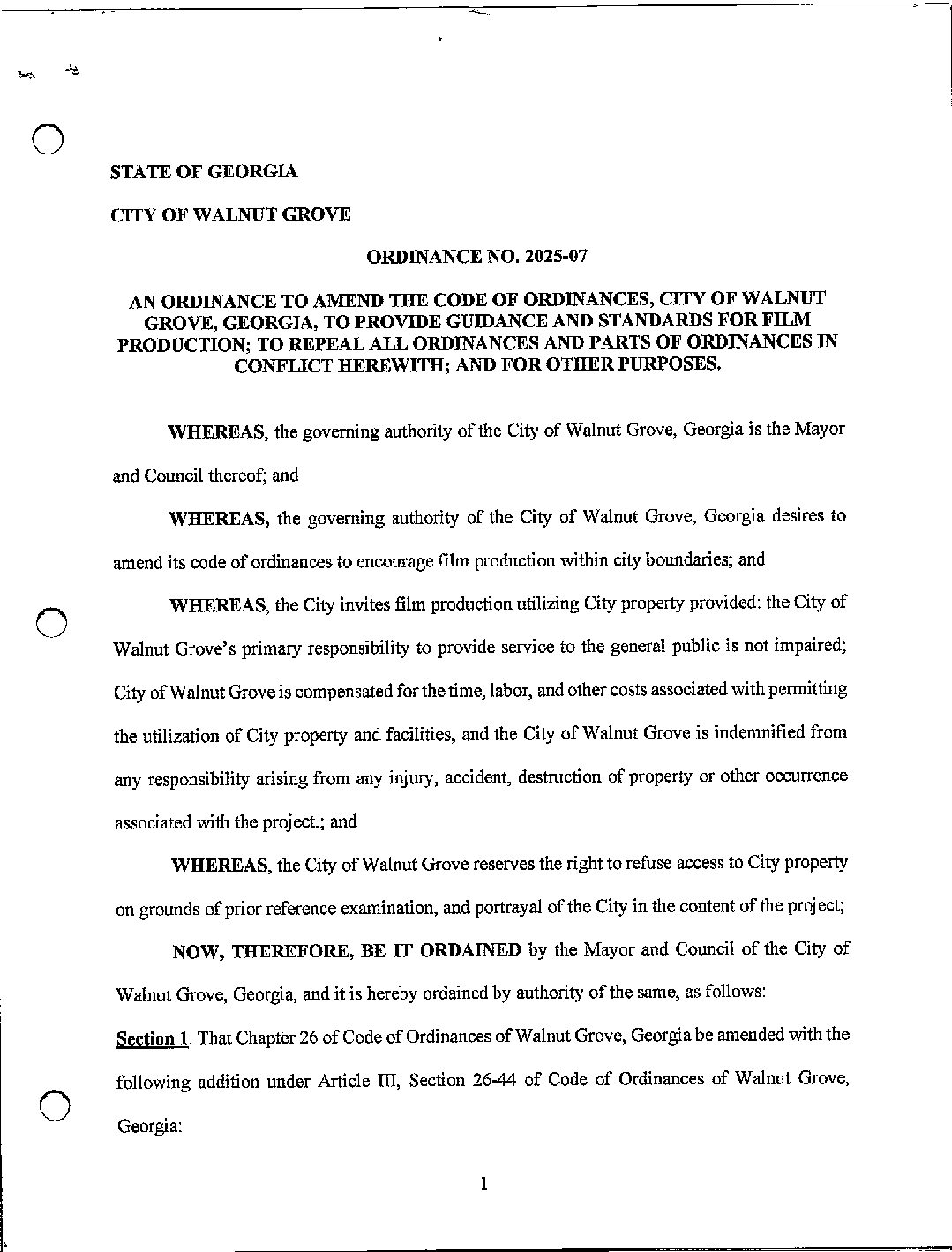 STATE OF GEORGIA

CITY OF WALNUT GROVE

ORDINANCE NO. 2025-07

AN ORDINANCE TO AMEND THE CODE OF ORDINANCES, CITY OF WALNUT GROVE, GEORGIA, TO PROVIDE GUIDANCE AND STANDARDS FOR FILM PRODUCTION; TO REPEAL ALL ORDINANCES AND PARTS OF ORDINANCES IN CONFLICT HEREWITH; AND FOR OTHER PURPOSES.

WHEREAS, the governing authority of the City of Walnut Grove, Georgia is the Mayor and Council thereof; and

WHEREAS, the governing authority of the City of Walnut Grove, Georgia desires to amend its code of ordinances to encourage film production within city boundaries; and

WHEREAS, the City invites film production utilizing City property provided: the City of Walnut Grove's primary responsibility to provide service to the general public is not impaired; City of Walnut Grove is compensated for the time, labor, and other costs associated with permitting the utilization of City property and facilities, and the City of Walnut Grove is indemnified from any responsibility arising from any injury, accident, destruction of property or other occurrence associated with the project.; and

WHEREAS, the City of Walnut Grove reserves the right to refuse access to City property on grounds of prior reference examination, and portrayal of the City in the content of the project;

NOW, THEREFORE, BE IT ORDAINED by the Mayor and Council of the City of Walnut Grove, Georgia, and it is hereby ordained by authority of the same, as follows:

Section 1. That Chapter 26 of Code of Ordinances of Walnut Grove, Georgia be amended with the following addition under Article III, Section 26-44 of Code of Ordinances of Walnut Grove, Georgia:

1